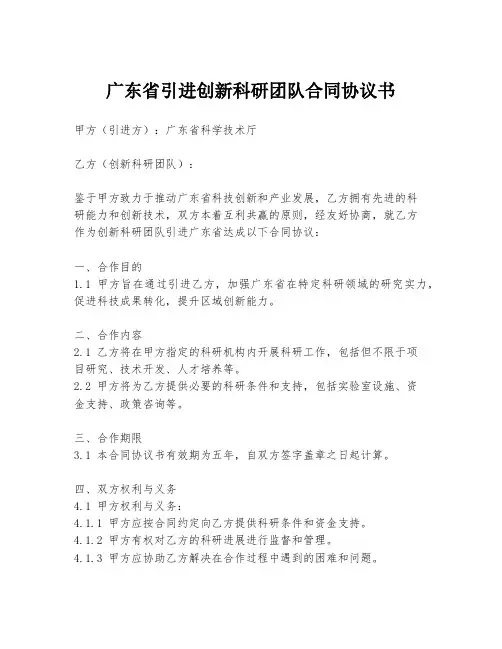 广东省引进创新科研团队合同协议书

甲方（引进方）：广东省科学技术厅

乙方（创新科研团队）：

鉴于甲方致力于推动广东省科技创新和产业发展，乙方拥有先进的科研能力和创新技术，双方本着互利共赢的原则，经友好协商，就乙方作为创新科研团队引进广东省达成以下合同协议：

一、合作目的
1.1 甲方旨在通过引进乙方，加强广东省在特定科研领域的研究实力，促进科技成果转化，提升区域创新能力。

二、合作内容
2.1 乙方将在甲方指定的科研机构内开展科研工作，包括但不限于项目研究、技术开发、人才培养等。
2.2 甲方将为乙方提供必要的科研条件和支持，包括实验室设施、资金支持、政策咨询等。

三、合作期限
3.1 本合同协议书有效期为五年，自双方签字盖章之日起计算。

四、双方权利与义务
4.1 甲方权利与义务：
4.1.1 甲方应按合同约定向乙方提供科研条件和资金支持。
4.1.2 甲方有权对乙方的科研进展进行监督和管理。
4.1.3 甲方应协助乙方解决在合作过程中遇到的困难和问题。